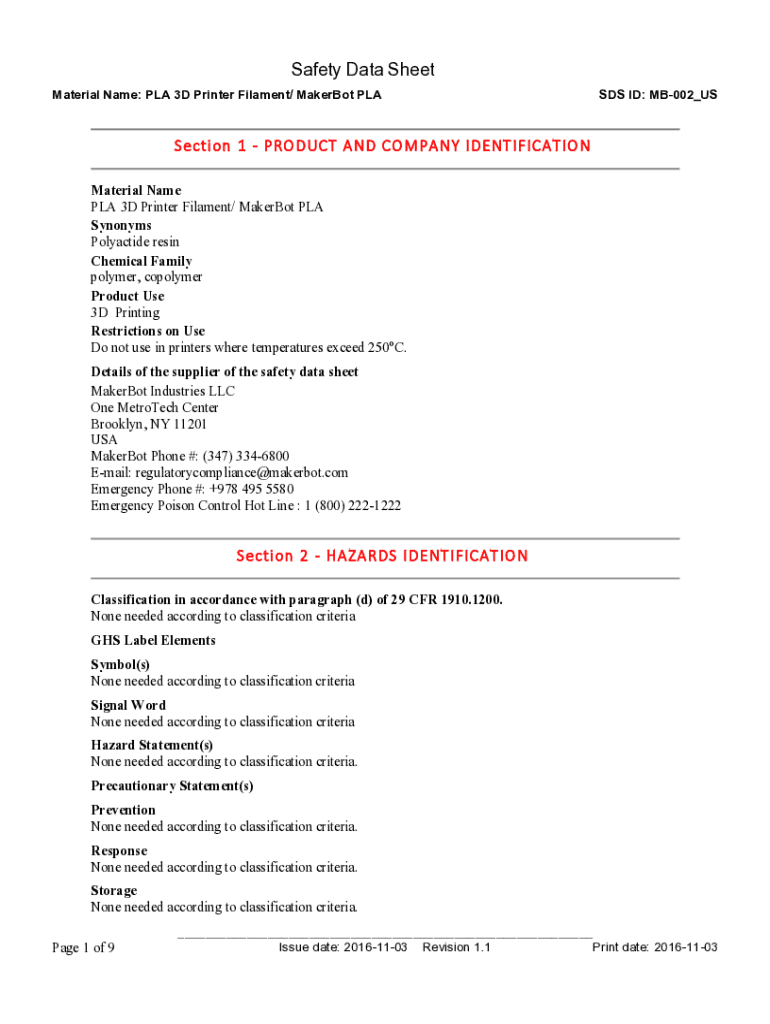 Safety Data Sheet

Material Name: PLA 3D Printer Filament/ MakerBot PLA

SDS ID: MB-002_US

Section 1 - PRODUCT AND COMPANY IDENTIFICATION

Material Name
PLA 3D Printer Filament/ MakerBot PLA
Synonyms
Polyactide resin
Chemical Family
polymer, copolymer
Product Use
3D Printing
Restrictions on Use
Do not use in printers where temperatures exceed 250°C.
Details of the supplier of the safety data sheet
MakerBot Industries LLC
One MetroTech Center
Brooklyn, NY 11201
USA
MakerBot Phone #: (347) 334-6800
E-mail: regulatorycompliance@makerbot.com
Emergency Phone #: +978 495 5580
Emergency Poison Control Hot Line : 1 (800) 222-1222

Section 2 - HAZARDS IDENTIFICATION

Classification in accordance with paragraph (d) of 29 CFR 1910.1200.
None needed according to classification criteria
GHS Label Elements
Symbol(s)
None needed according to classification criteria
Signal Word
None needed according to classification criteria
Hazard Statement(s)
None needed according to classification criteria.
Precautionary Statement(s)
Prevention
None needed according to classification criteria.
Response
None needed according to classification criteria.
Storage
None needed according to classification criteria.

Page 1 of 9 Issue date: 2016-11-03 Revision 1.1 Print date: 2016-11-03